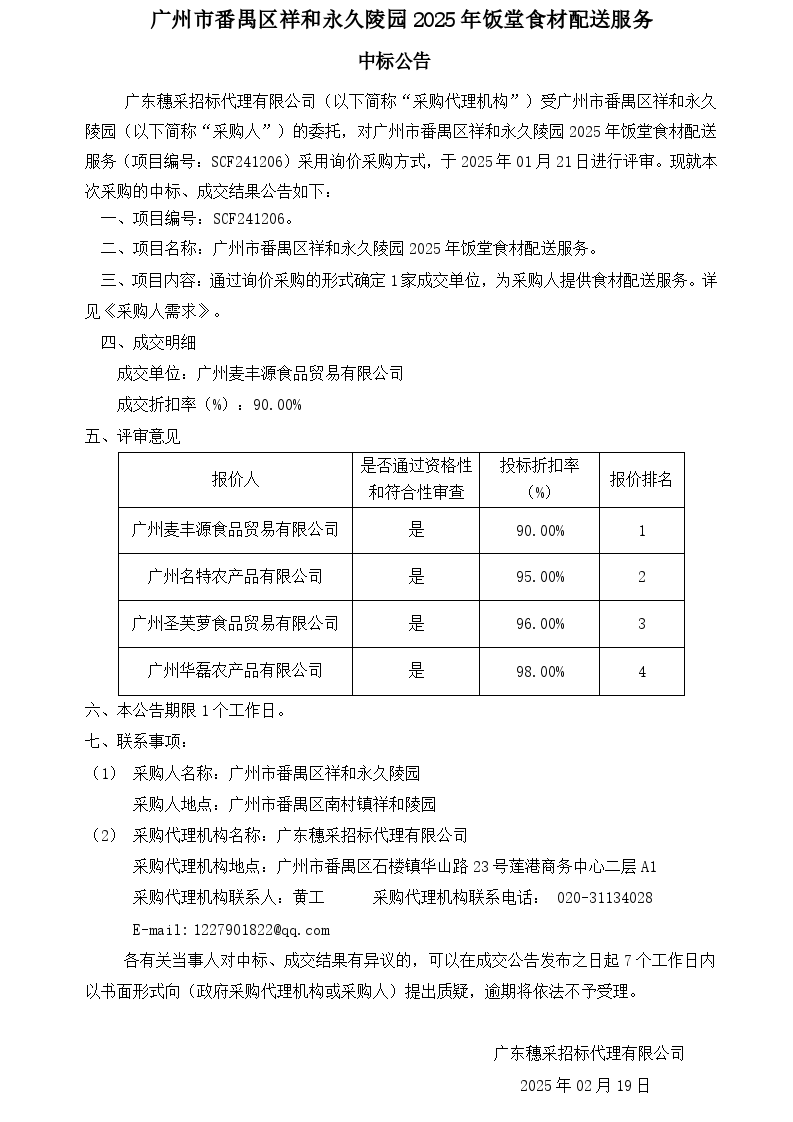 广州市番禺区祥和永久陵园 2025 年饭堂食材配送服务

中标公告

广东穗采招标代理有限公司（以下简称“采购代理机构”）受广州市番禺区祥和永久陵园（以下简称“采购人”）的委托，对广州市番禺区祥和永久陵园 2025 年饭堂食材配送服务（项目编号：SCF241206）采用询价采购方式，于 2025 年 01 月 21 日进行评审。现就本次采购的中标、成交结果公告如下：

一、项目编号：SCF241206。

二、项目名称：广州市番禺区祥和永久陵园 2025 年饭堂食材配送服务。

三、项目内容：通过询价采购的形式确定 1 家成交单位，为采购人提供食材配送服务。详见《采购人需求》。

四、成交明细

成交单位：广州麦丰源食品贸易有限公司

成交折扣率（%）：90.00%

五、评审意见

| 报价人 | 是否通过资格性和符合性审查 | 投标折扣率（%） | 报价排名 |
|---|---|---|---|
| 广州麦丰源食品贸易有限公司 | 是 | 90.00% | 1 |
| 广州名特农产品有限公司 | 是 | 95.00% | 2 |
| 广州圣芙萝食品贸易有限公司 | 是 | 96.00% | 3 |
| 广州华磊农产品有限公司 | 是 | 98.00% | 4 |

六、本公告期限 1 个工作日。

七、联系事项：

（1） 采购人名称：广州市番禺区祥和永久陵园

采购人地点：广州市番禺区南村镇祥和陵园

（2） 采购代理机构名称：广东穗采招标代理有限公司

采购代理机构地点：广州市番禺区石楼镇华山路 23 号莲港商务中心二层 A1

采购代理机构联系人：黄工　　采购代理机构联系电话： 020-31134028

E-mail：1227901822@qq.com

各有关当事人对中标、成交结果有异议的，可以在成交公告发布之日起 7 个工作日内以书面形式向（政府采购代理机构或采购人）提出质疑，逾期将依法不予受理。

广东穗采招标代理有限公司

2025 年 02 月 19 日